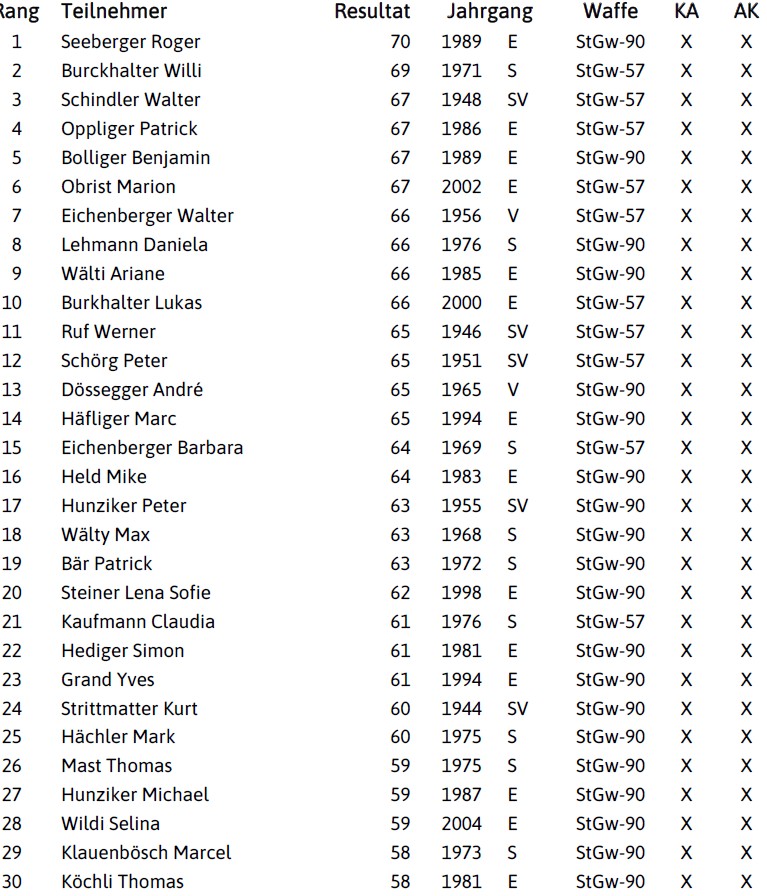 | Rang | Teilnehmer | Resultat | Jahrgang | | Waffe | KA | AK |
|---|---|---|---|---|---|---|---|
| 1 | Seeberger Roger | 70 | 1989 | E | StGw-90 | X | X |
| 2 | Burckhalter Willi | 69 | 1971 | S | StGw-57 | X | X |
| 3 | Schindler Walter | 67 | 1948 | SV | StGw-57 | X | X |
| 4 | Oppliger Patrick | 67 | 1986 | E | StGw-57 | X | X |
| 5 | Bolliger Benjamin | 67 | 1989 | E | StGw-90 | X | X |
| 6 | Obrist Marion | 67 | 2002 | E | StGw-57 | X | X |
| 7 | Eichenberger Walter | 66 | 1956 | V | StGw-57 | X | X |
| 8 | Lehmann Daniela | 66 | 1976 | S | StGw-90 | X | X |
| 9 | Wälti Ariane | 66 | 1985 | E | StGw-90 | X | X |
| 10 | Burkhalter Lukas | 66 | 2000 | E | StGw-57 | X | X |
| 11 | Ruf Werner | 65 | 1946 | SV | StGw-57 | X | X |
| 12 | Schörg Peter | 65 | 1951 | SV | StGw-57 | X | X |
| 13 | Dössegger André | 65 | 1965 | V | StGw-90 | X | X |
| 14 | Häfliger Marc | 65 | 1994 | E | StGw-90 | X | X |
| 15 | Eichenberger Barbara | 64 | 1969 | S | StGw-57 | X | X |
| 16 | Held Mike | 64 | 1983 | E | StGw-90 | X | X |
| 17 | Hunziker Peter | 63 | 1955 | SV | StGw-90 | X | X |
| 18 | Wälty Max | 63 | 1968 | S | StGw-90 | X | X |
| 19 | Bär Patrick | 63 | 1972 | S | StGw-90 | X | X |
| 20 | Steiner Lena Sofie | 62 | 1998 | E | StGw-90 | X | X |
| 21 | Kaufmann Claudia | 61 | 1976 | S | StGw-57 | X | X |
| 22 | Hediger Simon | 61 | 1981 | E | StGw-90 | X | X |
| 23 | Grand Yves | 61 | 1994 | E | StGw-90 | X | X |
| 24 | Strittmatter Kurt | 60 | 1944 | SV | StGw-90 | X | X |
| 25 | Hächler Mark | 60 | 1975 | S | StGw-90 | X | X |
| 26 | Mast Thomas | 59 | 1975 | S | StGw-90 | X | X |
| 27 | Hunziker Michael | 59 | 1987 | E | StGw-90 | X | X |
| 28 | Wildi Selina | 59 | 2004 | E | StGw-90 | X | X |
| 29 | Klauenbösch Marcel | 58 | 1973 | S | StGw-90 | X | X |
| 30 | Köchli Thomas | 58 | 1981 | E | StGw-90 | X | X |